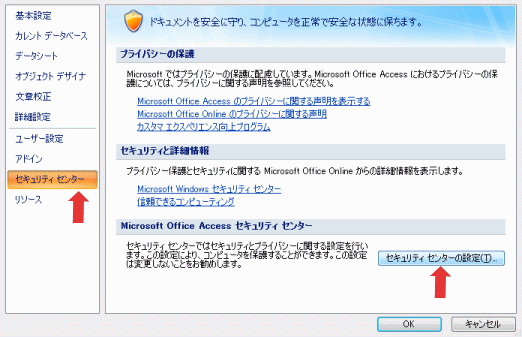 基本設定
カレント データベース
データシート
オブジェクト デザイナ
文章校正
詳細設定
ユーザー設定
アドイン
セキュリティ センター
リソース

ドキュメントを安全に守り、コンピュータを正常で安全な状態に保ちます。

プライバシーの保護

Microsoft ではプライバシーの保護に配慮しています。Microsoft Office Access におけるプライバシーの保護については、プライバシーに関する声明を参照してください。

Microsoft Office Access のプライバシーに関する声明を表示する
Microsoft Office Online のプライバシーに関する声明
カスタマ エクスペリエンス向上プログラム

セキュリティと詳細情報

プライバシー保護とセキュリティに関する Microsoft Office Online からの詳細情報を表示します。

Microsoft Windows セキュリティ センター
信頼できるコンピューティング

Microsoft Office Access セキュリティ センター

セキュリティ センターではセキュリティとプライバシーに関する設定を行います。この設定により、コンピュータを保護することができます。この設定は変更しないことをお勧めします。

セキュリティ センターの設定(T)...

OK
キャンセル